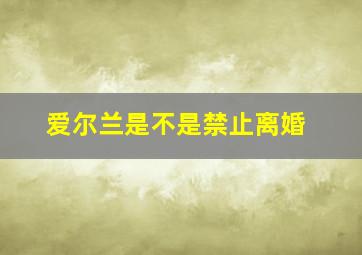 爱尔兰是不是禁止离婚